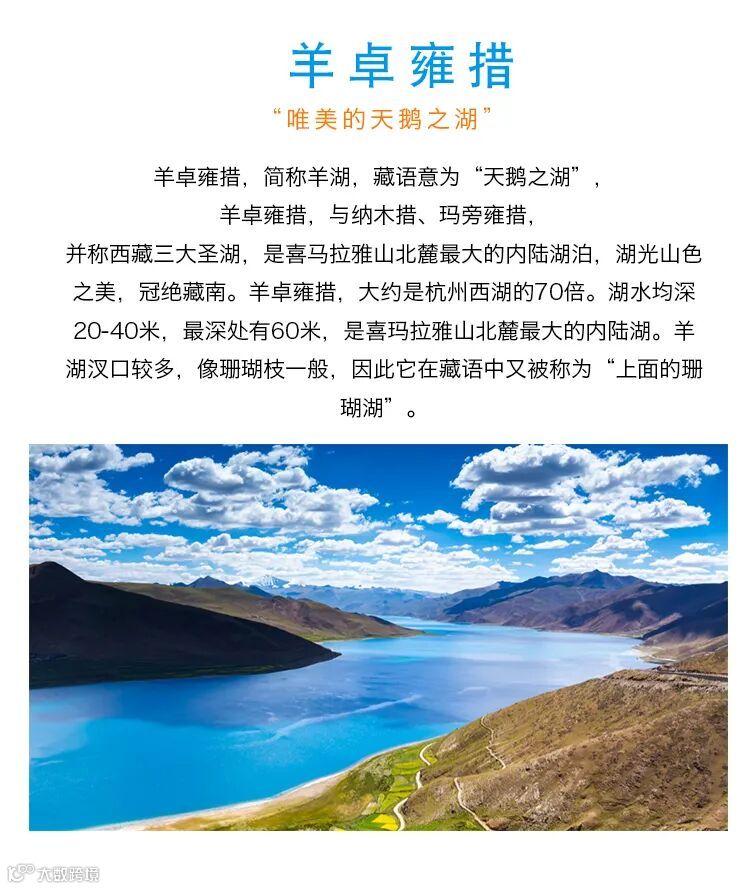 羊卓雍措

“唯美的天鹅之湖”

羊卓雍措，简称羊湖，藏语意为“天鹅之湖”，
羊卓雍措，与纳木措、玛旁雍措，
并称西藏三大圣湖，是喜马拉雅山北麓最大的内陆湖泊，湖光山色之美，冠绝藏南。羊卓雍措，大约是杭州西湖的70倍。湖水均深20-40米，最深处有60米，是喜玛拉雅山北麓最大的内陆湖。羊湖汊口较多，像珊瑚枝一般，因此它在藏语中又被称为“上面的珊瑚湖”。

大数跨境